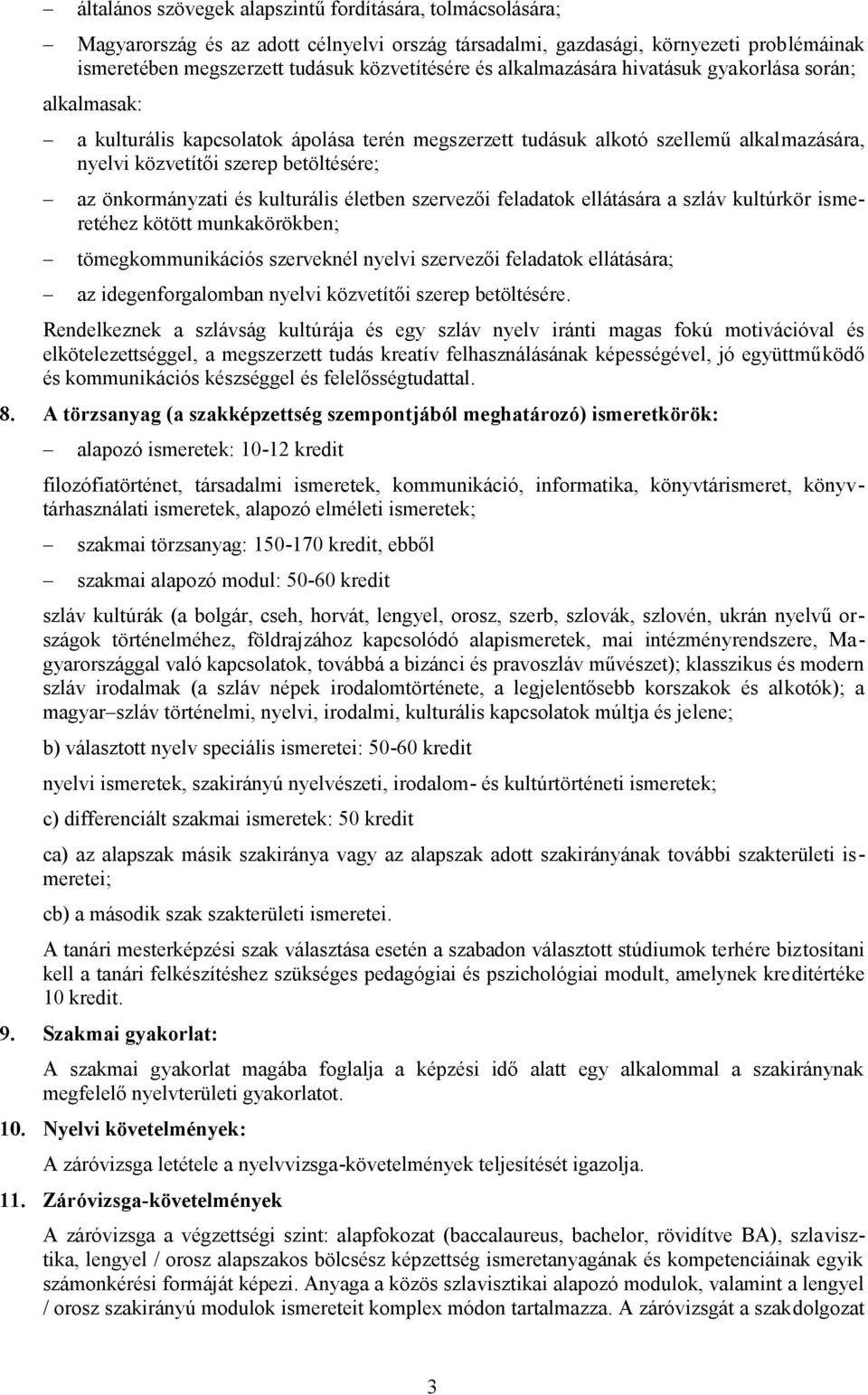 – általános szövegek alapszintű fordítására, tolmácsolására;

– Magyarország és az adott célnyelvi ország társadalmi, gazdasági, környezeti problémáinak ismeretében megszerzett tudásuk közvetítésére és alkalmazására hivatásuk gyakorlása során;

alkalmasak:

– a kulturális kapcsolatok ápolása terén megszerzett tudásuk alkotó szellemű alkalmazására, nyelvi közvetítői szerep betöltésére;

– az önkormányzati és kulturális életben szervezői feladatok ellátására a szláv kultúrkör ismeretéhez kötött munkakörökben;

– tömegkommunikációs szerveknél nyelvi szervezői feladatok ellátására;

– az idegenforgalomban nyelvi közvetítői szerep betöltésére.

Rendelkeznek a szlávság kultúrája és egy szláv nyelv iránti magas fokú motivációval és elkötelezettséggel, a megszerzett tudás kreatív felhasználásának képességével, jó együttműködő és kommunikációs készséggel és felelősségtudattal.

8. A törzsanyag (a szakképzettség szempontjából meghatározó) ismeretkörök:

– alapozó ismeretek: 10-12 kredit

filozófiatörténet, társadalmi ismeretek, kommunikáció, informatika, könyvtárismeret, könyvtárhasználati ismeretek, alapozó elméleti ismeretek;

– szakmai törzsanyag: 150-170 kredit, ebből

– szakmai alapozó modul: 50-60 kredit

szláv kultúrák (a bolgár, cseh, horvát, lengyel, orosz, szerb, szlovák, szlovén, ukrán nyelvű országok történelméhez, földrajzához kapcsolódó alapismeretek, mai intézményrendszere, Magyarországgal való kapcsolatok, továbbá a bizánci és pravoszláv művészet); klasszikus és modern szláv irodalmak (a szláv népek irodalomtörténete, a legjelentősebb korszakok és alkotók); a magyar–szláv történelmi, nyelvi, irodalmi, kulturális kapcsolatok múltja és jelene;

b) választott nyelv speciális ismeretei: 50-60 kredit

nyelvi ismeretek, szakirányú nyelvészeti, irodalom- és kultúrtörténeti ismeretek;

c) differenciált szakmai ismeretek: 50 kredit

ca) az alapszak másik szakiránya vagy az alapszak adott szakirányának további szakterületi ismeretei;

cb) a második szak szakterületi ismeretei.

A tanári mesterképzési szak választása esetén a szabadon választott stúdiumok terhére biztosítani kell a tanári felkészítéshez szükséges pedagógiai és pszichológiai modult, amelynek kreditértéke 10 kredit.

9. Szakmai gyakorlat:

A szakmai gyakorlat magába foglalja a képzési idő alatt egy alkalommal a szakiránynak megfelelő nyelvterületi gyakorlatot.

10. Nyelvi követelmények:

A záróvizsga letétele a nyelvvizsga-követelmények teljesítését igazolja.

11. Záróvizsga-követelmények

A záróvizsga a végzettségi szint: alapfokozat (baccalaureus, bachelor, rövidítve BA), szlavisztika, lengyel / orosz alapszakos bölcsész képzettség ismeretanyagának és kompetenciáinak egyik számonkérési formáját képezi. Anyaga a közös szlavisztikai alapozó modulok, valamint a lengyel / orosz szakirányú modulok ismereteit komplex módon tartalmazza. A záróvizsgát a szakdolgozat

3